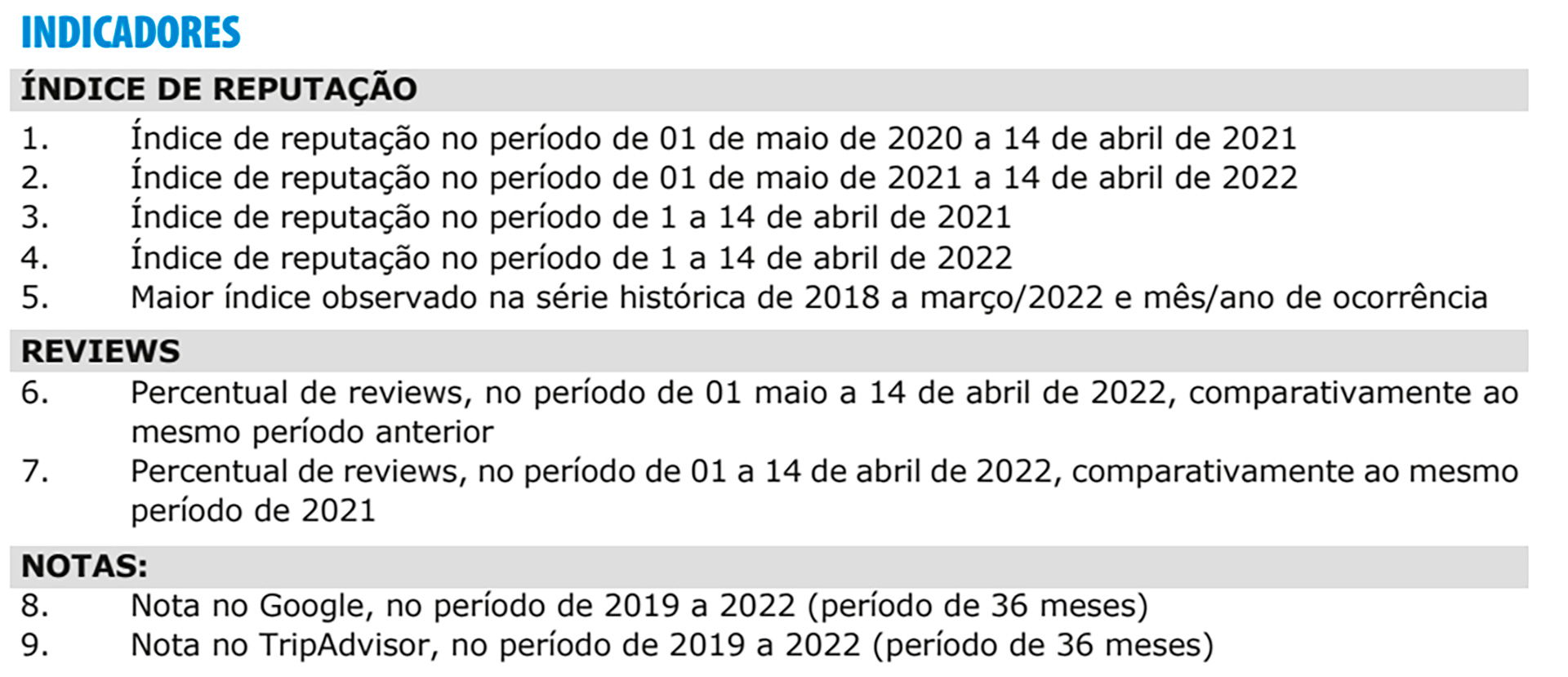 INDICADORES

ÍNDICE DE REPUTAÇÃO

1. Índice de reputação no período de 01 de maio de 2020 a 14 de abril de 2021
2. Índice de reputação no período de 01 de maio de 2021 a 14 de abril de 2022
3. Índice de reputação no período de 1 a 14 de abril de 2021
4. Índice de reputação no período de 1 a 14 de abril de 2022
5. Maior índice observado na série histórica de 2018 a março/2022 e mês/ano de ocorrência

REVIEWS

6. Percentual de reviews, no período de 01 maio a 14 de abril de 2022, comparativamente ao mesmo período anterior
7. Percentual de reviews, no período de 01 a 14 de abril de 2022, comparativamente ao mesmo período de 2021

NOTAS:

8. Nota no Google, no período de 2019 a 2022 (período de 36 meses)
9. Nota no TripAdvisor, no período de 2019 a 2022 (período de 36 meses)